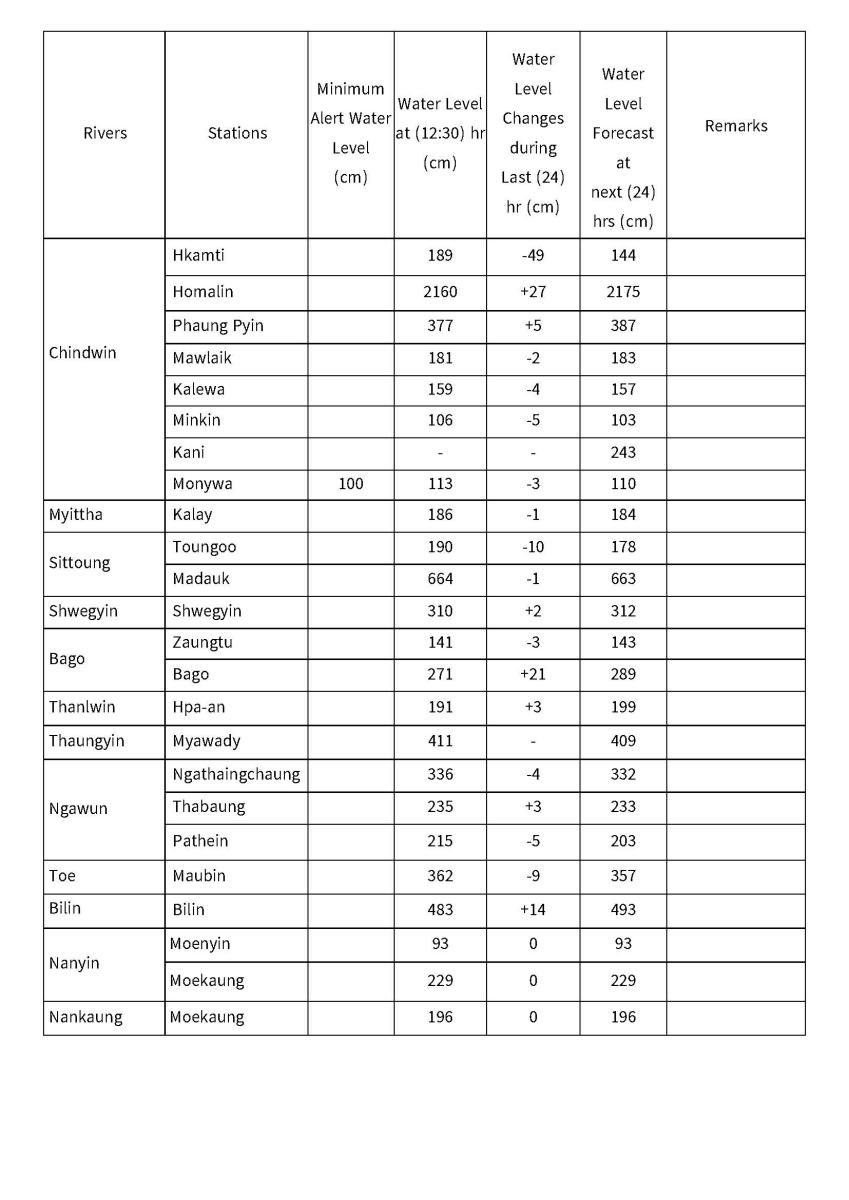 | Rivers | Stations | Minimum Alert Water Level (cm) | Water Level at (12:30) hr (cm) | Water Level Changes during Last (24) hr (cm) | Water Level Forecast at next (24) hrs (cm) | Remarks |
|---|---|---|---|---|---|---|
| Chindwin | Hkamti | | 189 | -49 | 144 | |
| | Homalin | | 2160 | +27 | 2175 | |
| | Phaung Pyin | | 377 | +5 | 387 | |
| | Mawlaik | | 181 | -2 | 183 | |
| | Kalewa | | 159 | -4 | 157 | |
| | Minkin | | 106 | -5 | 103 | |
| | Kani | | - | - | 243 | |
| | Monywa | 100 | 113 | -3 | 110 | |
| Myittha | Kalay | | 186 | -1 | 184 | |
| Sittoung | Toungoo | | 190 | -10 | 178 | |
| | Madauk | | 664 | -1 | 663 | |
| Shwegyin | Shwegyin | | 310 | +2 | 312 | |
| Bago | Zaungtu | | 141 | -3 | 143 | |
| | Bago | | 271 | +21 | 289 | |
| Thanlwin | Hpa-an | | 191 | +3 | 199 | |
| Thaungyin | Myawady | | 411 | - | 409 | |
| Ngawun | Ngathaingchaung | | 336 | -4 | 332 | |
| | Thabaung | | 235 | +3 | 233 | |
| | Pathein | | 215 | -5 | 203 | |
| Toe | Maubin | | 362 | -9 | 357 | |
| Bilin | Bilin | | 483 | +14 | 493 | |
| Nanyin | Moenyin | | 93 | 0 | 93 | |
| | Moekaung | | 229 | 0 | 229 | |
| Nankaung | Moekaung | | 196 | 0 | 196 | |